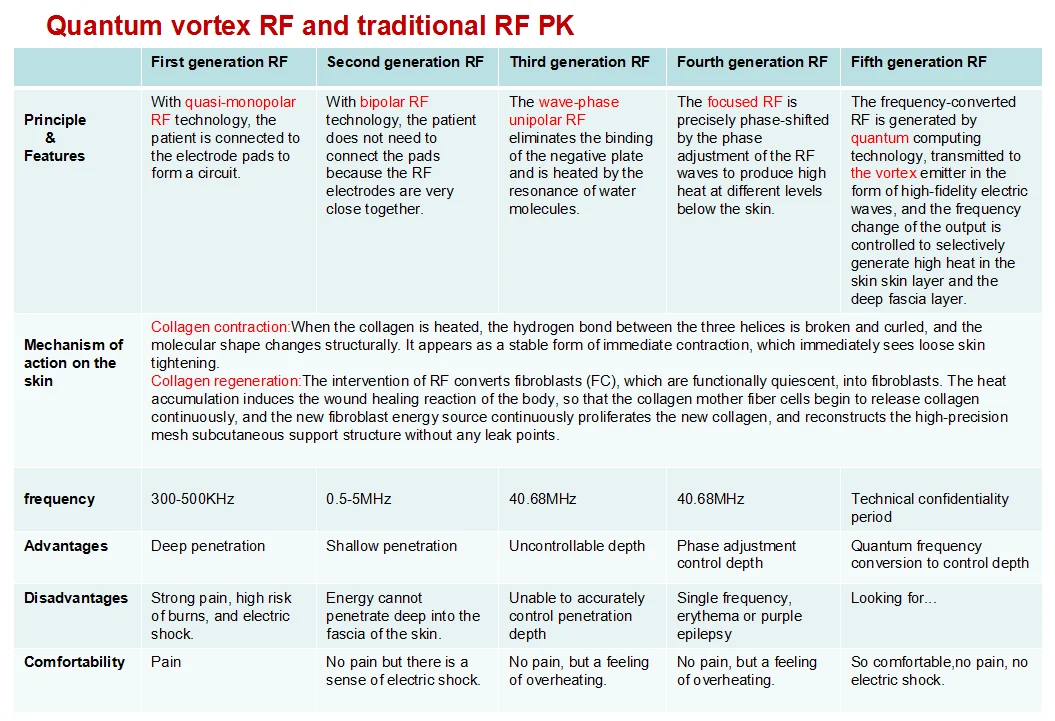 Quantum vortex RF and traditional RF PK

| | First generation RF | Second generation RF | Third generation RF | Fourth generation RF | Fifth generation RF |
|---|---|---|---|---|---|
| Principle & Features | With quasi-monopolar RF technology, the patient is connected to the electrode pads to form a circuit. | With bipolar RF technology, the patient does not need to connect the pads because the RF electrodes are very close together. | The wave-phase unipolar RF eliminates the binding of the negative plate and is heated by the resonance of water molecules. | The focused RF is precisely phase-shifted by the phase adjustment of the RF waves to produce high heat at different levels below the skin. | The frequency-converted RF is generated by quantum computing technology, transmitted to the vortex emitter in the form of high-fidelity electric waves, and the frequency change of the output is controlled to selectively generate high heat in the skin skin layer and the deep fascia layer. |
| Mechanism of action on the skin | Collagen contraction:When the collagen is heated, the hydrogen bond between the three helices is broken and curled, and the molecular shape changes structurally. It appears as a stable form of immediate contraction, which immediately sees loose skin tightening. Collagen regeneration:The intervention of RF converts fibroblasts (FC), which are functionally quiescent, into fibroblasts. The heat accumulation induces the wound healing reaction of the body, so that the collagen mother fiber cells begin to release collagen continuously, and the new fibroblast energy source continuously proliferates the new collagen, and reconstructs the high-precision mesh subcutaneous support structure without any leak points. | | | | |
| frequency | 300-500KHz | 0.5-5MHz | 40.68MHz | 40.68MHz | Technical confidentiality period |
| Advantages | Deep penetration | Shallow penetration | Uncontrollable depth | Phase adjustment control depth | Quantum frequency conversion to control depth |
| Disadvantages | Strong pain, high risk of burns, and electric shock. | Energy cannot penetrate deep into the fascia of the skin. | Unable to accurately control penetration depth | Single frequency, erythema or purple epilepsy | Looking for... |
| Comfortability | Pain | No pain but there is a sense of electric shock. | No pain, but a feeling of overheating. | No pain, but a feeling of overheating. | So comfortable,no pain, no electric shock. |